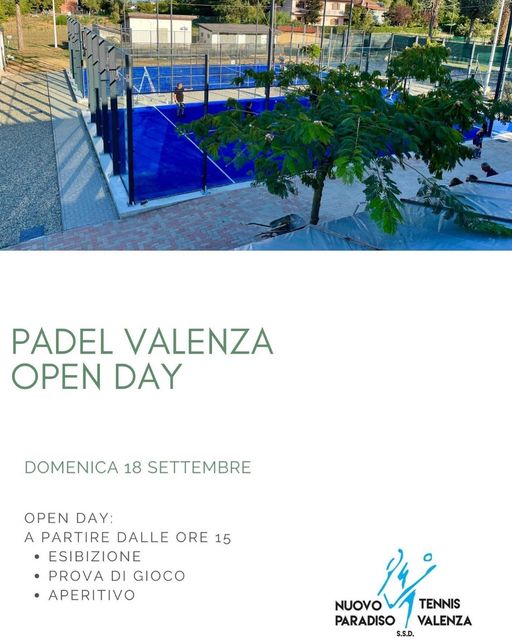 PADEL VALENZA
OPEN DAY

DOMENICA 18 SETTEMBRE

OPEN DAY:
A PARTIRE DALLE ORE 15
• ESIBIZIONE
• PROVA DI GIOCO
• APERITIVO

NUOVO PARADISO
TENNIS VALENZA
S.S.D.